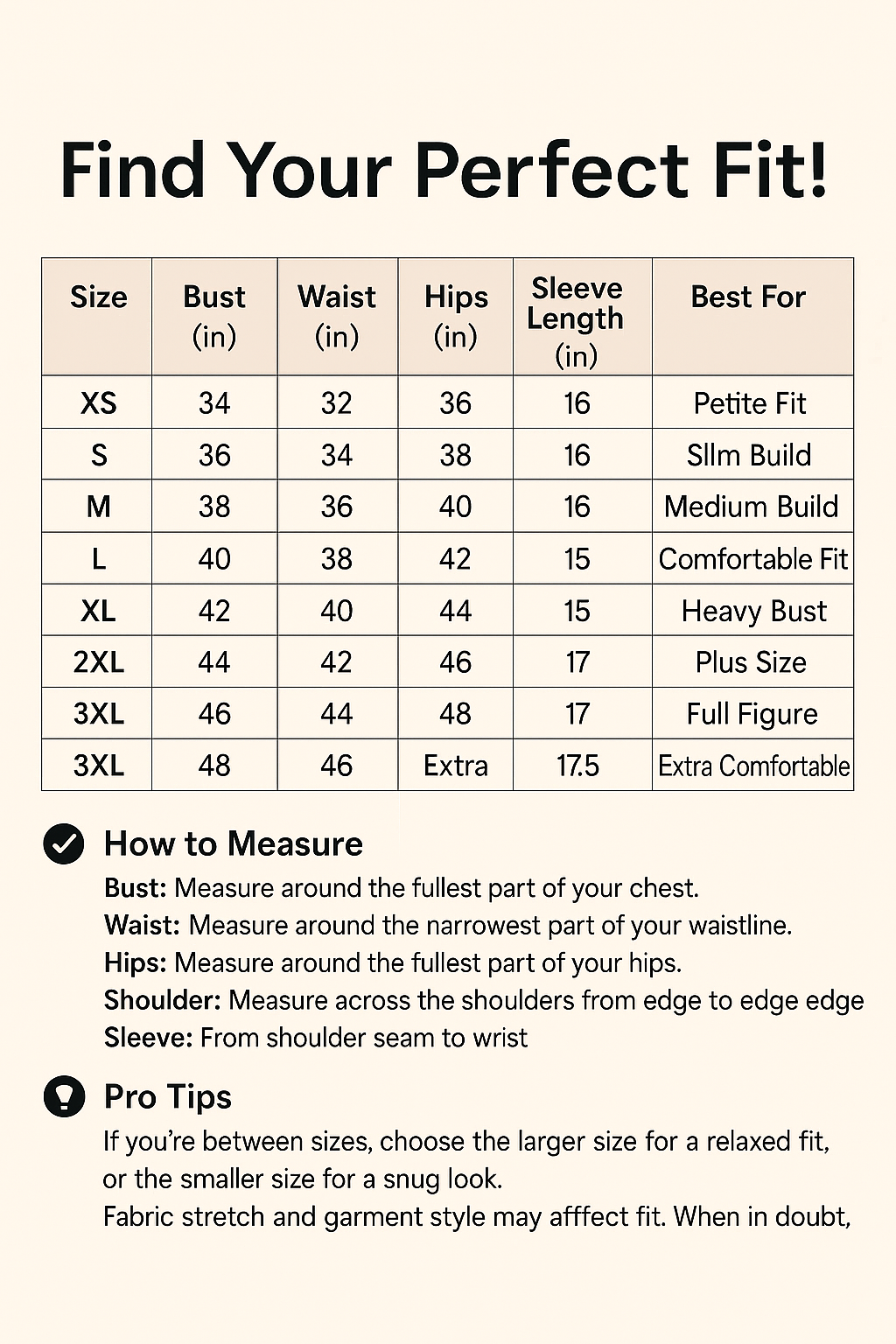 Find Your Perfect Fit!

| Size | Bust (in) | Waist (in) | Hips (in) | Sleeve Length (in) | Best For |
|---|---|---|---|---|---|
| XS | 34 | 32 | 36 | 16 | Petite Fit |
| S | 36 | 34 | 38 | 16 | Sllm Build |
| M | 38 | 36 | 40 | 16 | Medium Build |
| L | 40 | 38 | 42 | 15 | Comfortable Fit |
| XL | 42 | 40 | 44 | 15 | Heavy Bust |
| 2XL | 44 | 42 | 46 | 17 | Plus Size |
| 3XL | 46 | 44 | 48 | 17 | Full Figure |
| 3XL | 48 | 46 | Extra | 17.5 | Extra Comfortable |

How to Measure

Bust: Measure around the fullest part of your chest.
Waist: Measure around the narrowest part of your waistline.
Hips: Measure around the fullest part of your hips.
Shoulder: Measure across the shoulders from edge to edge edge
Sleeve: From shoulder seam to wrist

Pro Tips

If you're between sizes, choose the larger size for a relaxed fit, or the smaller size for a snug look.
Fabric stretch and garment style may afffect fit. When in doubt,